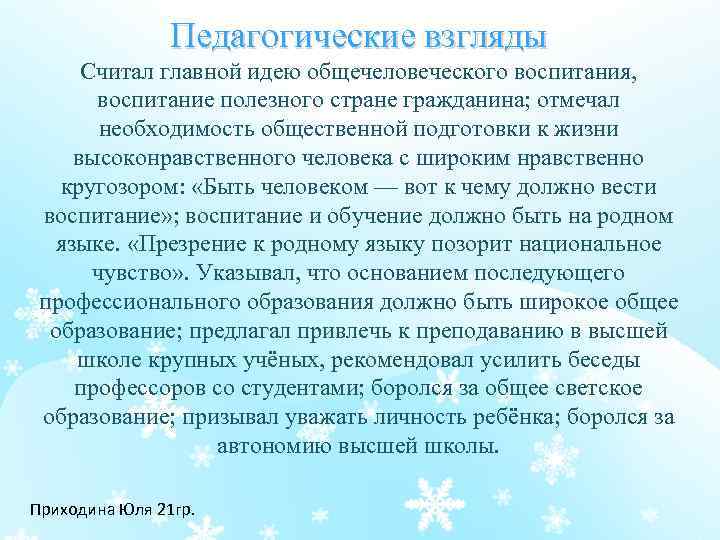 Педагогические взгляды

Считал главной идею общечеловеческого воспитания, воспитание полезного стране гражданина; отмечал необходимость общественной подготовки к жизни высоконравственного человека с широким нравственно кругозором: «Быть человеком — вот к чему должно вести воспитание»; воспитание и обучение должно быть на родном языке. «Презрение к родному языку позорит национальное чувство». Указывал, что основанием последующего профессионального образования должно быть широкое общее образование; предлагал привлечь к преподаванию в высшей школе крупных учёных, рекомендовал усилить беседы профессоров со студентами; боролся за общее светское образование; призывал уважать личность ребёнка; боролся за автономию высшей школы.

Приходина Юля 21гр.